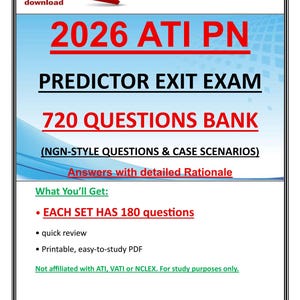 download

2026 ATI PN

PREDICTOR EXIT EXAM

720 QUESTIONS BANK

(NGN-STYLE QUESTIONS & CASE SCENARIOS)

Answers with detailed Rationale

What You'll Get:

• EACH SET HAS 180 questions

• quick review

• Printable, easy-to-study PDF

Not affiliated with ATI, VATI or NCLEX. For study purposes only.